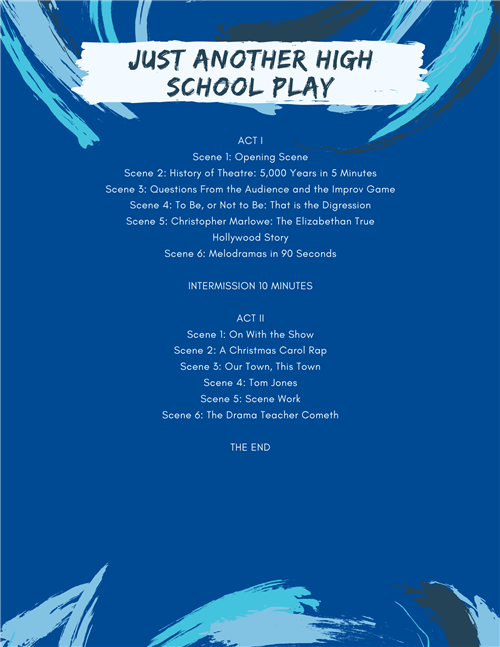 JUST ANOTHER HIGH SCHOOL PLAY

ACT I
Scene 1: Opening Scene
Scene 2: History of Theatre: 5,000 Years in 5 Minutes
Scene 3: Questions From the Audience and the Improv Game
Scene 4: To Be, or Not to Be: That is the Digression
Scene 5: Christopher Marlowe: The Elizabethan True Hollywood Story
Scene 6: Melodramas in 90 Seconds

INTERMISSION 10 MINUTES

ACT II
Scene 1: On With the Show
Scene 2: A Christmas Carol Rap
Scene 3: Our Town, This Town
Scene 4: Tom Jones
Scene 5: Scene Work
Scene 6: The Drama Teacher Cometh

THE END